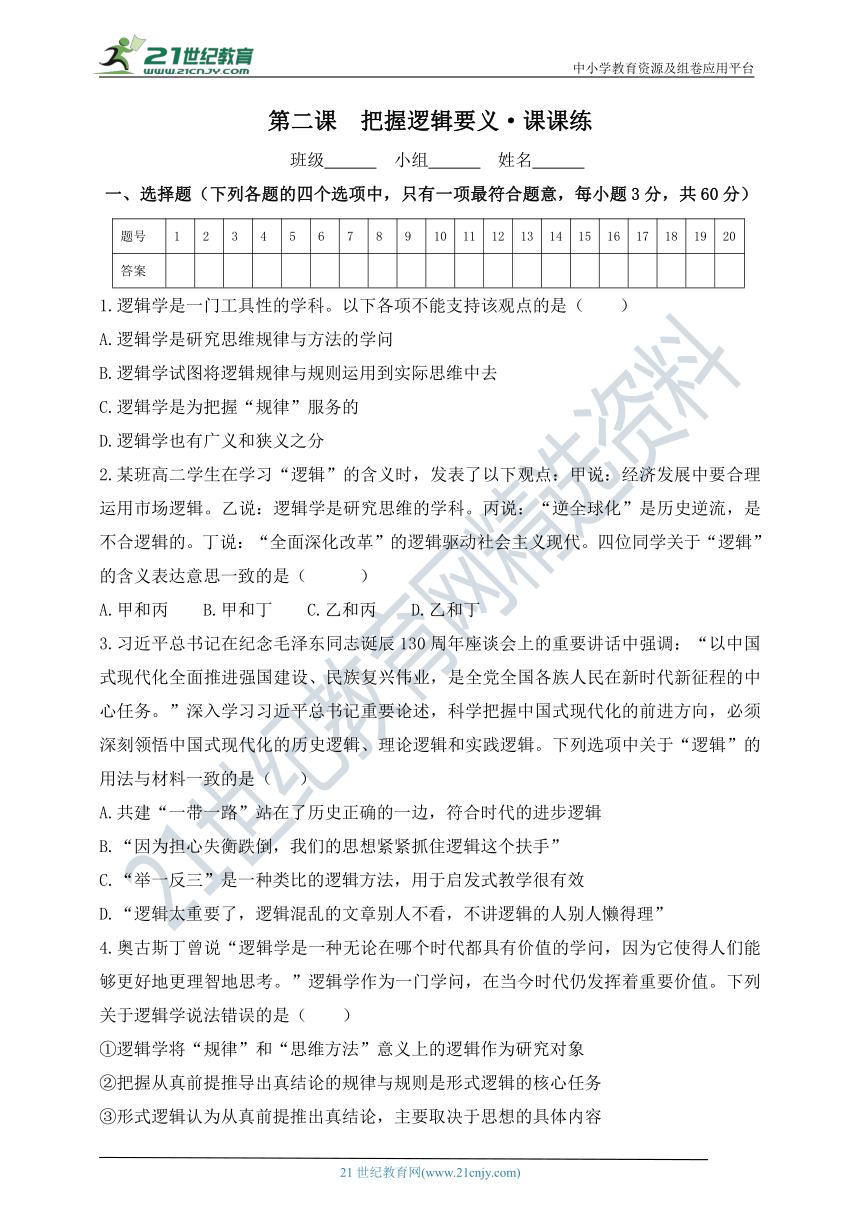 21世纪教育 www.21cnjy.com

中小学教育资源及组卷应用平台

第二课 把握逻辑要义·课课练

班级______ 小组______ 姓名______

一、选择题（下列各题的四个选项中，只有一项最符合题意，每小题3分，共60分）

| 题号 | 1 | 2 | 3 | 4 | 5 | 6 | 7 | 8 | 9 | 10 | 11 | 12 | 13 | 14 | 15 | 16 | 17 | 18 | 19 | 20 |
|---|---|---|---|---|---|---|---|---|---|---|---|---|---|---|---|---|---|---|---|---|
| 答案 | | | | | | | | | | | | | | | | | | | | |

1.逻辑学是一门工具性的学科。以下各项不能支持该观点的是（ ）

A.逻辑学是研究思维规律与方法的学问

B.逻辑学试图将逻辑规律与规则运用到实际思维中去

C.逻辑学是为把握“规律”服务的

D.逻辑学也有广义和狭义之分

2.某班高二学生在学习“逻辑”的含义时，发表了以下观点：甲说：经济发展中要合理运用市场逻辑。乙说：逻辑学是研究思维的学科。丙说：“逆全球化”是历史逆流，是不合逻辑的。丁说：“全面深化改革”的逻辑驱动社会主义现代。四位同学关于“逻辑”的含义表达意思一致的是（ ）

A.甲和丙 B.甲和丁 C.乙和丙 D.乙和丁

3.习近平总书记在纪念毛泽东同志诞辰130周年座谈会上的重要讲话中强调：“以中国式现代化全面推进强国建设、民族复兴伟业，是全党全国各族人民在新时代新征程的中心任务。”深入学习习近平总书记重要论述，科学把握中国式现代化的前进方向，必须深刻领悟中国式现代化的历史逻辑、理论逻辑和实践逻辑。下列选项中关于“逻辑”的用法与材料一致的是（ ）

A.共建“一带一路”站在了历史正确的一边，符合时代的进步逻辑

B.“因为担心失衡跌倒，我们的思想紧紧抓住逻辑这个扶手”

C.“举一反三”是一种类比的逻辑方法，用于启发式教学很有效

D.“逻辑太重要了，逻辑混乱的文章别人不看，不讲逻辑的人别人懒得理”

4.奥古斯丁曾说“逻辑学是一种无论在哪个时代都具有价值的学问，因为它使得人们能够更好地更理智地思考。”逻辑学作为一门学问，在当今时代仍发挥着重要价值。下列关于逻辑学说法错误的是（ ）

①逻辑学将“规律”和“思维方法”意义上的逻辑作为研究对象

②把握从真前提推导出真结论的规律与规则是形式逻辑的核心任务

③形式逻辑认为从真前提推出真结论，主要取决于思想的具体内容

21世纪教育网(www.21cnjy.com)

21世纪教育网精选资料